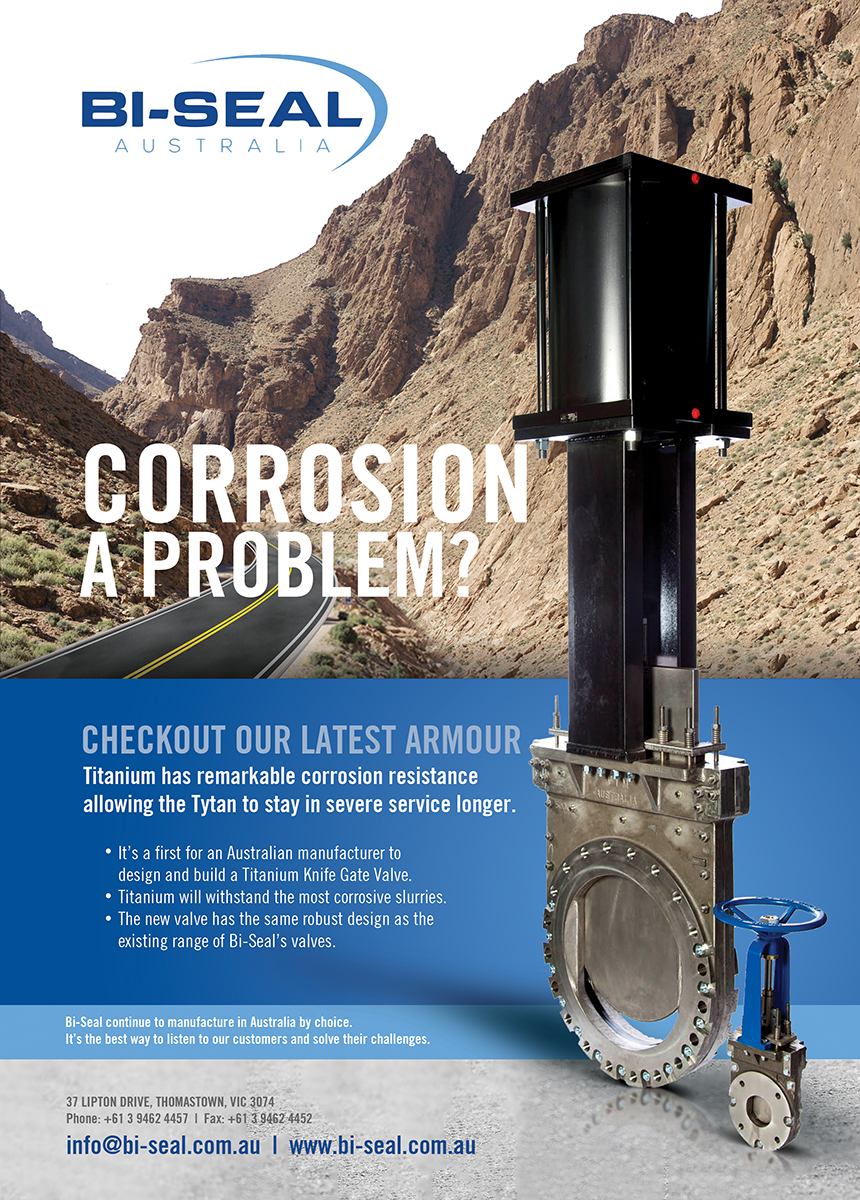 BI-SEAL
AUSTRALIA

CORROSION
A PROBLEM?

CHECKOUT OUR LATEST ARMOUR

Titanium has remarkable corrosion resistance allowing the Tytan to stay in severe service longer.

• It's a first for an Australian manufacturer to design and build a Titanium Knife Gate Valve.
• Titanium will withstand the most corrosive slurries.
• The new valve has the same robust design as the existing range of Bi-Seal's valves.

Bi-Seal continue to manufacture in Australia by choice.
It's the best way to listen to our customers and solve their challenges.

37 LIPTON DRIVE, THOMASTOWN, VIC 3074
Phone: +61 3 9462 4457 | Fax: +61 3 9462 4452

info@bi-seal.com.au | www.bi-seal.com.au